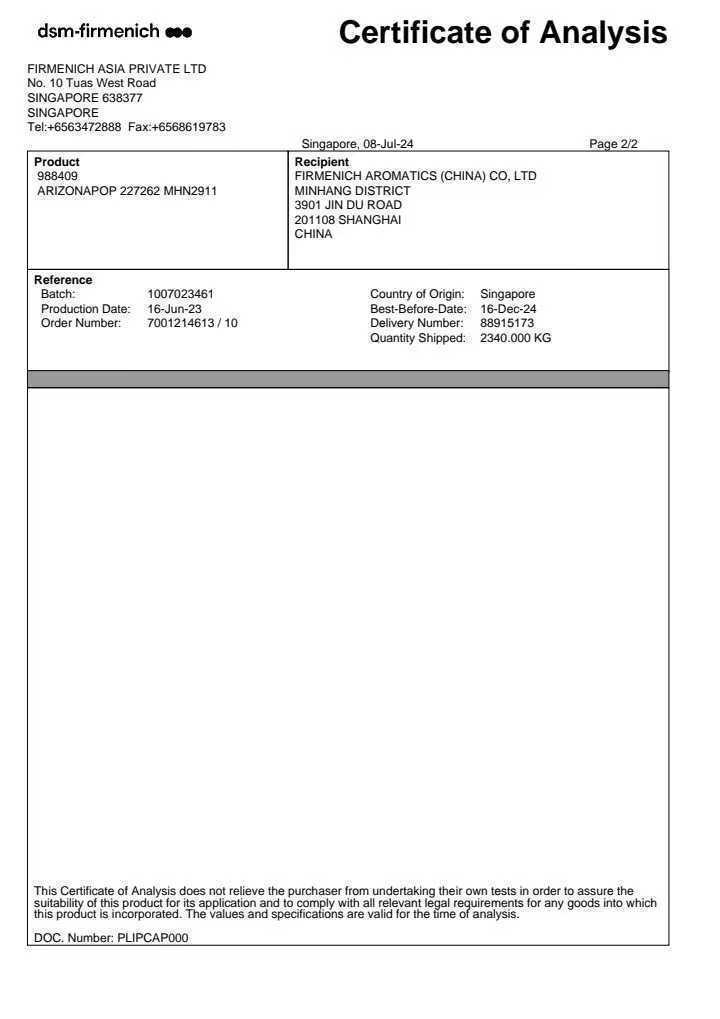 dsm-firmenich

Certificate of Analysis

FIRMENICH ASIA PRIVATE LTD
No. 10 Tuas West Road
SINGAPORE 638377
SINGAPORE
Tel:+6563472888 Fax:+6568619783

Singapore, 08-Jul-24

Page 2/2

Product
988409
ARIZONAPOP 227262 MHN2911

Recipient
FIRMENICH AROMATICS (CHINA) CO, LTD
MINHANG DISTRICT
3901 JIN DU ROAD
201108 SHANGHAI
CHINA

Reference
Batch: 1007023461
Production Date: 16-Jun-23
Order Number: 7001214613 / 10

Country of Origin: Singapore
Best-Before-Date: 16-Dec-24
Delivery Number: 88915173
Quantity Shipped: 2340.000 KG

This Certificate of Analysis does not relieve the purchaser from undertaking their own tests in order to assure the suitability of this product for its application and to comply with all relevant legal requirements for any goods into which this product is incorporated. The values and specifications are valid for the time of analysis.

DOC. Number: PLIPCAP000